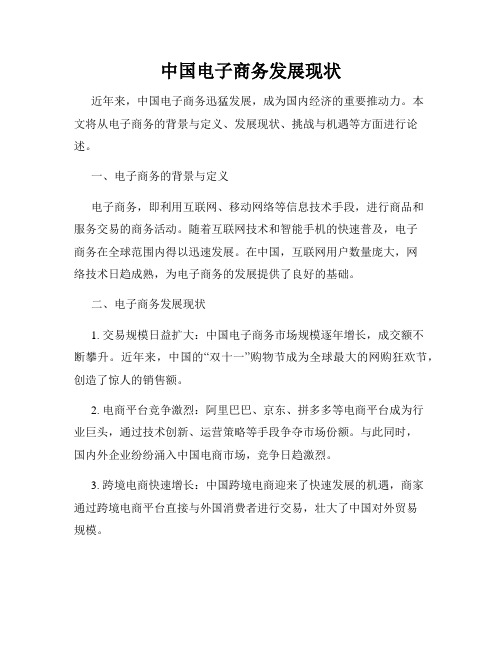 中国电子商务发展现状

近年来，中国电子商务迅猛发展，成为国内经济的重要推动力。本文将从电子商务的背景与定义、发展现状、挑战与机遇等方面进行论述。

一、电子商务的背景与定义

电子商务，即利用互联网、移动网络等信息技术手段，进行商品和服务交易的商务活动。随着互联网技术和智能手机的快速普及，电子商务在全球范围内得以迅速发展。在中国，互联网用户数量庞大，网络技术日趋成熟，为电子商务的发展提供了良好的基础。

二、电子商务发展现状

1. 交易规模日益扩大：中国电子商务市场规模逐年增长，成交额不断攀升。近年来，中国的“双十一”购物节成为全球最大的网购狂欢节，创造了惊人的销售额。

2. 电商平台竞争激烈：阿里巴巴、京东、拼多多等电商平台成为行业巨头，通过技术创新、运营策略等手段争夺市场份额。与此同时，国内外企业纷纷涌入中国电商市场，竞争日趋激烈。

3. 跨境电商快速增长：中国跨境电商迎来了快速发展的机遇，商家通过跨境电商平台直接与外国消费者进行交易，壮大了中国对外贸易规模。